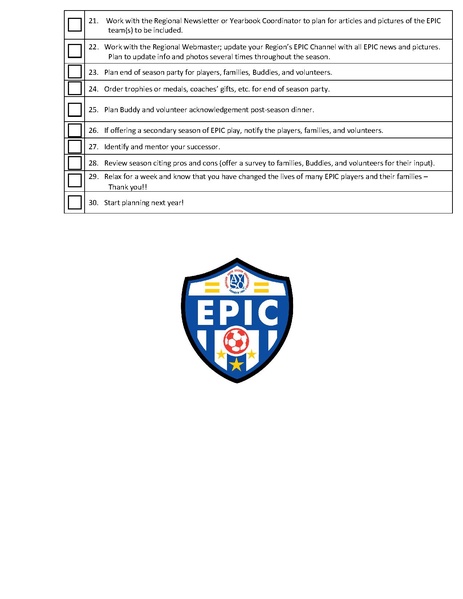 | | |
|---|---|
| ☐ | 21. Work with the Regional Newsletter or Yearbook Coordinator to plan for articles and pictures of the EPIC team(s) to be included. |
| ☐ | 22. Work with the Regional Webmaster; update your Region's EPIC Channel with all EPIC news and pictures. Plan to update info and photos several times throughout the season. |
| ☐ | 23. Plan end of season party for players, families, Buddies, and volunteers. |
| ☐ | 24. Order trophies or medals, coaches' gifts, etc. for end of season party. |
| ☐ | 25. Plan Buddy and volunteer acknowledgement post-season dinner. |
| ☐ | 26. If offering a secondary season of EPIC play, notify the players, families, and volunteers. |
| ☐ | 27. Identify and mentor your successor. |
| ☐ | 28. Review season citing pros and cons (offer a survey to families, Buddies, and volunteers for their input). |
| ☐ | 29. Relax for a week and know that you have changed the lives of many EPIC players and their families – Thank you!! |
| ☐ | 30. Start planning next year! |

AYSO

EPIC